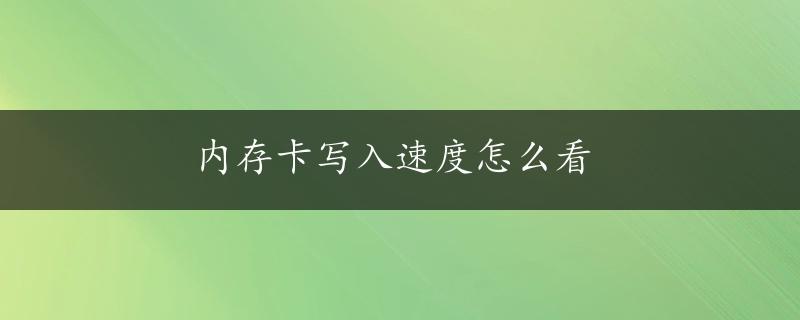 内存卡写入速度怎么看